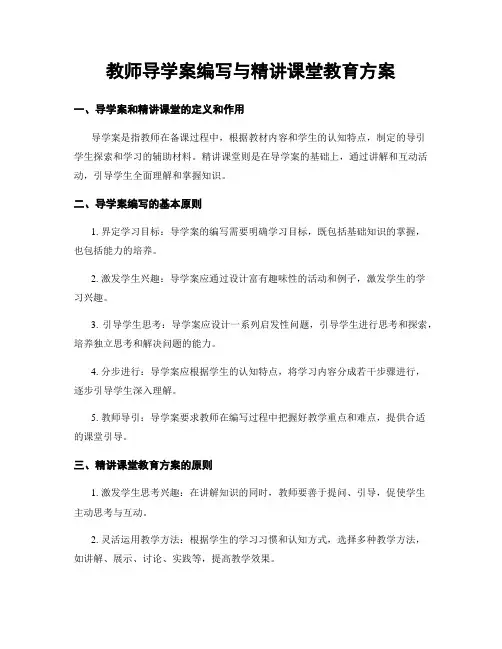 教师导学案编写与精讲课堂教育方案

一、导学案和精讲课堂的定义和作用

导学案是指教师在备课过程中，根据教材内容和学生的认知特点，制定的导引学生探索和学习的辅助材料。精讲课堂则是在导学案的基础上，通过讲解和互动活动，引导学生全面理解和掌握知识。

二、导学案编写的基本原则

1. 界定学习目标：导学案的编写需要明确学习目标，既包括基础知识的掌握，也包括能力的培养。

2. 激发学生兴趣：导学案应通过设计富有趣味性的活动和例子，激发学生的学习兴趣。

3. 引导学生思考：导学案应设计一系列启发性问题，引导学生进行思考和探索，培养独立思考和解决问题的能力。

4. 分步进行：导学案应根据学生的认知特点，将学习内容分成若干步骤进行，逐步引导学生深入理解。

5. 教师导引：导学案要求教师在编写过程中把握好教学重点和难点，提供合适的课堂引导。

三、精讲课堂教育方案的原则

1. 激发学生思考兴趣：在讲解知识的同时，教师要善于提问、引导，促使学生主动思考与互动。

2. 灵活运用教学方法：根据学生的学习习惯和认知方式，选择多种教学方法，如讲解、展示、讨论、实践等，提高教学效果。